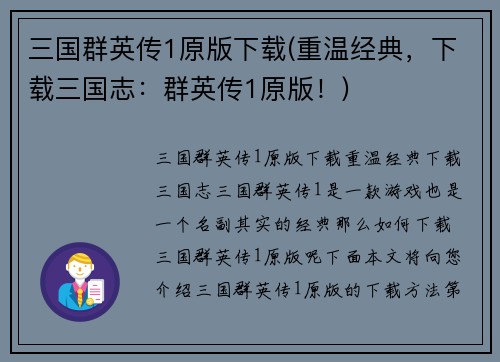 三国群英传1原版下载(重温经典，下载三国志：群英传1原版！)

三国群英传1原版下载重温经典下载三国志三国群英传1是一款游戏也是一个名副其实的经典那么如何下载三国群英传1原版呢下面本文将向您介绍三国群英传1原版的下载方法第